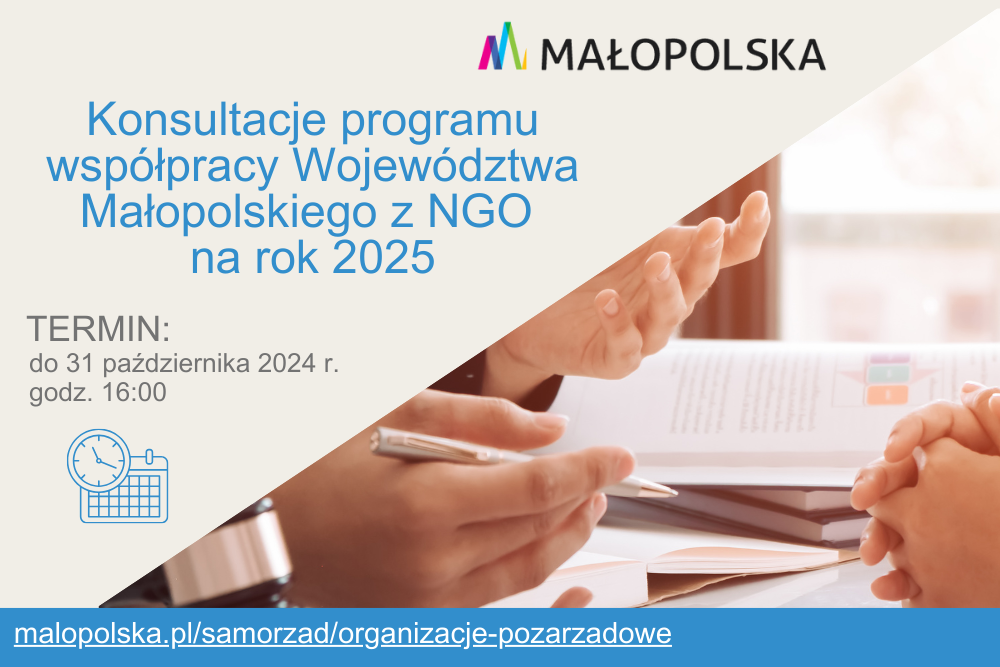 MAŁOPOLSKA

Konsultacje programu współpracy Województwa Małopolskiego z NGO na rok 2025

TERMIN:
do 31 października 2024 r.
godz. 16:00

malopolska.pl/samorzad/organizacje-pozarzadowe